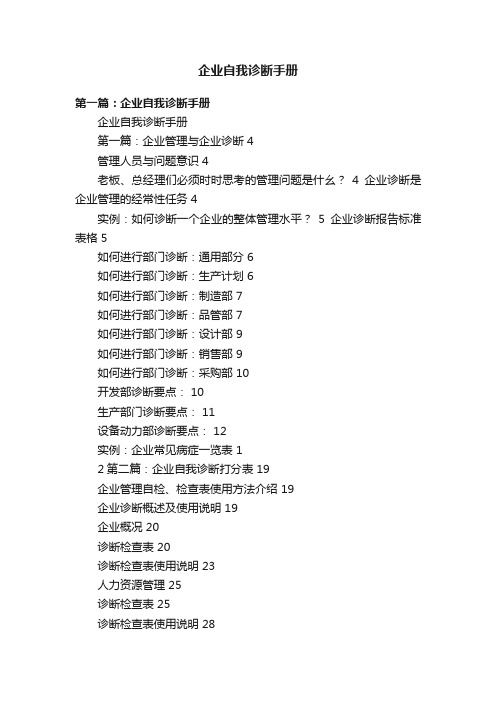 企业自我诊断手册

第一篇：企业自我诊断手册

企业自我诊断手册

第一篇：企业管理与企业诊断 4

管理人员与问题意识 4

老板、总经理们必须时时思考的管理问题是什么？ 4 企业诊断是企业管理的经常性任务 4

实例：如何诊断一个企业的整体管理水平？ 5 企业诊断报告标准表格 5

如何进行部门诊断：通用部分 6

如何进行部门诊断：生产计划 6

如何进行部门诊断：制造部 7

如何进行部门诊断：品管部 7

如何进行部门诊断：设计部 9

如何进行部门诊断：销售部 9

如何进行部门诊断：采购部 10

开发部诊断要点： 10

生产部门诊断要点： 11

设备动力部诊断要点： 12

实例：企业常见病症一览表 1

2 第二篇：企业自我诊断打分表 19

企业管理自检、检查表使用方法介绍 19

企业诊断概述及使用说明 19

企业概况 20

诊断检查表 20

诊断检查表使用说明 23

人力资源管理 25

诊断检查表 25

诊断检查表使用说明 28